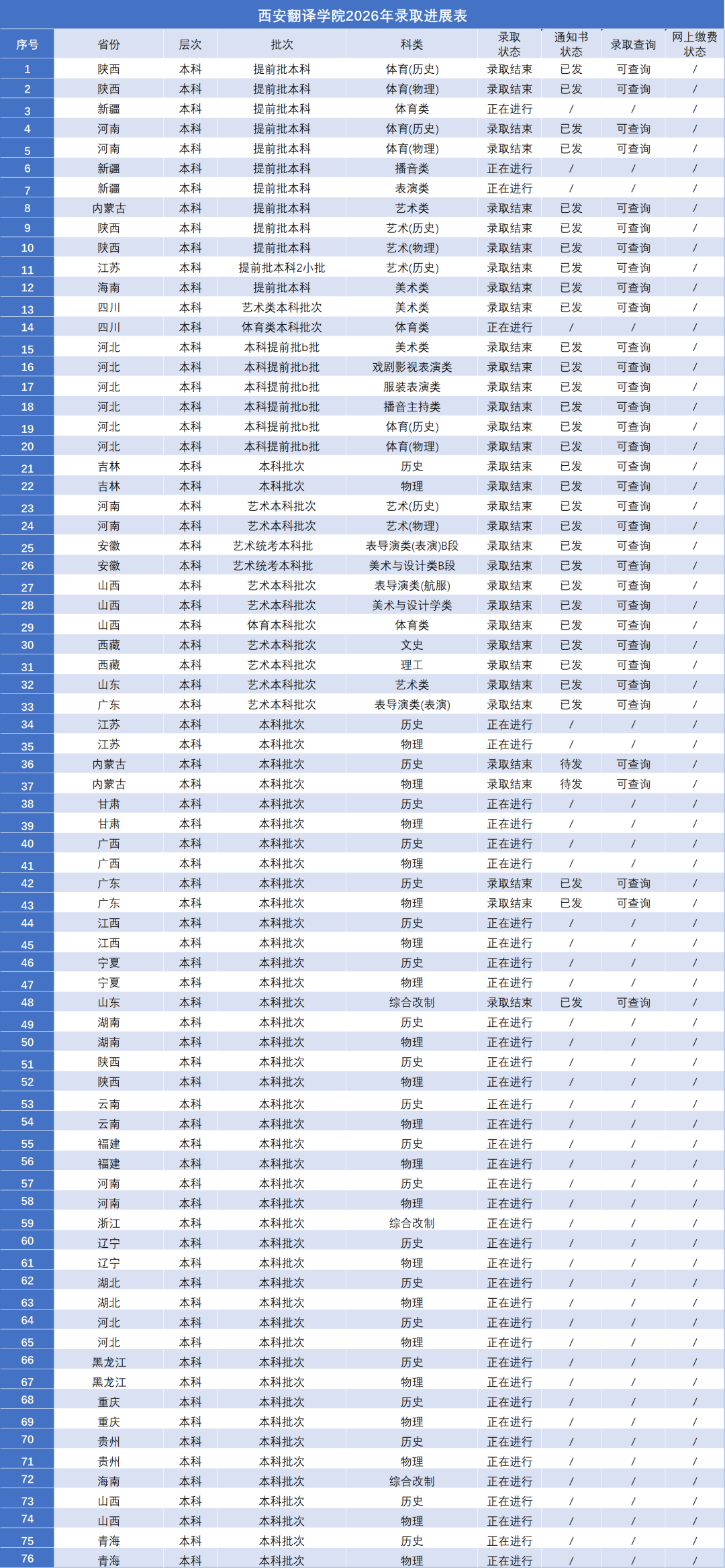 西安翻译学院2026年录取进展表

| 序号 | 省份 | 层次 | 批次 | 科类 | 录取状态 | 通知书状态 | 录取查询 | 网上缴费状态 |
|---|---|---|---|---|---|---|---|---|
| 1 | 陕西 | 本科 | 提前批本科 | 体育(历史) | 录取结束 | 已发 | 可查询 | / |
| 2 | 陕西 | 本科 | 提前批本科 | 体育(物理) | 录取结束 | 已发 | 可查询 | / |
| 3 | 新疆 | 本科 | 提前批本科 | 体育类 | 正在进行 | / | / | / |
| 4 | 河南 | 本科 | 提前批本科 | 体育(历史) | 录取结束 | 已发 | 可查询 | / |
| 5 | 河南 | 本科 | 提前批本科 | 体育(物理) | 录取结束 | 已发 | 可查询 | / |
| 6 | 新疆 | 本科 | 提前批本科 | 播音类 | 正在进行 | / | / | / |
| 7 | 新疆 | 本科 | 提前批本科 | 表演类 | 正在进行 | / | / | / |
| 8 | 内蒙古 | 本科 | 提前批本科 | 艺术类 | 录取结束 | 已发 | 可查询 | / |
| 9 | 陕西 | 本科 | 提前批本科 | 艺术(历史) | 录取结束 | 已发 | 可查询 | / |
| 10 | 陕西 | 本科 | 提前批本科 | 艺术(物理) | 录取结束 | 已发 | 可查询 | / |
| 11 | 江苏 | 本科 | 提前批本科2小批 | 艺术(历史) | 录取结束 | 已发 | 可查询 | / |
| 12 | 海南 | 本科 | 提前批本科 | 美术类 | 录取结束 | 已发 | 可查询 | / |
| 13 | 四川 | 本科 | 艺术类本科批次 | 美术类 | 录取结束 | 已发 | 可查询 | / |
| 14 | 四川 | 本科 | 体育类本科批次 | 体育类 | 正在进行 | / | / | / |
| 15 | 河北 | 本科 | 本科提前批b批 | 美术类 | 录取结束 | 已发 | 可查询 | / |
| 16 | 河北 | 本科 | 本科提前批b批 | 戏剧影视表演类 | 录取结束 | 已发 | 可查询 | / |
| 17 | 河北 | 本科 | 本科提前批b批 | 服装表演类 | 录取结束 | 已发 | 可查询 | / |
| 18 | 河北 | 本科 | 本科提前批b批 | 播音主持类 | 录取结束 | 已发 | 可查询 | / |
| 19 | 河北 | 本科 | 本科提前批b批 | 体育(历史) | 录取结束 | 已发 | 可查询 | / |
| 20 | 河北 | 本科 | 本科提前批b批 | 体育(物理) | 录取结束 | 已发 | 可查询 | / |
| 21 | 吉林 | 本科 | 本科批次 | 历史 | 录取结束 | 已发 | 可查询 | / |
| 22 | 吉林 | 本科 | 本科批次 | 物理 | 录取结束 | 已发 | 可查询 | / |
| 23 | 河南 | 本科 | 艺术本科批次 | 艺术(历史) | 录取结束 | 已发 | 可查询 | / |
| 24 | 河南 | 本科 | 艺术本科批次 | 艺术(物理) | 录取结束 | 已发 | 可查询 | / |
| 25 | 安徽 | 本科 | 艺术统考本科批 | 表导演类(表演)B段 | 录取结束 | 已发 | 可查询 | / |
| 26 | 安徽 | 本科 | 艺术统考本科批 | 美术与设计类B段 | 录取结束 | 已发 | 可查询 | / |
| 27 | 山西 | 本科 | 艺术本科批次 | 表导演类(航服) | 录取结束 | 已发 | 可查询 | / |
| 28 | 山西 | 本科 | 艺术本科批次 | 美术与设计学类 | 录取结束 | 已发 | 可查询 | / |
| 29 | 山西 | 本科 | 体育本科批次 | 体育类 | 录取结束 | 已发 | 可查询 | / |
| 30 | 西藏 | 本科 | 艺术本科批次 | 文史 | 录取结束 | 已发 | 可查询 | / |
| 31 | 西藏 | 本科 | 艺术本科批次 | 理工 | 录取结束 | 已发 | 可查询 | / |
| 32 | 山东 | 本科 | 艺术本科批次 | 艺术类 | 录取结束 | 已发 | 可查询 | / |
| 33 | 广东 | 本科 | 艺术本科批次 | 表导演类(表演) | 录取结束 | 已发 | 可查询 | / |
| 34 | 江苏 | 本科 | 本科批次 | 历史 | 正在进行 | / | / | / |
| 35 | 江苏 | 本科 | 本科批次 | 物理 | 正在进行 | / | / | / |
| 36 | 内蒙古 | 本科 | 本科批次 | 历史 | 录取结束 | 待发 | 可查询 | / |
| 37 | 内蒙古 | 本科 | 本科批次 | 物理 | 录取结束 | 待发 | 可查询 | / |
| 38 | 甘肃 | 本科 | 本科批次 | 历史 | 正在进行 | / | / | / |
| 39 | 甘肃 | 本科 | 本科批次 | 物理 | 正在进行 | / | / | / |
| 40 | 广西 | 本科 | 本科批次 | 历史 | 正在进行 | / | / | / |
| 41 | 广西 | 本科 | 本科批次 | 物理 | 正在进行 | / | / | / |
| 42 | 广东 | 本科 | 本科批次 | 历史 | 录取结束 | 已发 | 可查询 | / |
| 43 | 广东 | 本科 | 本科批次 | 物理 | 录取结束 | 已发 | 可查询 | / |
| 44 | 江西 | 本科 | 本科批次 | 历史 | 正在进行 | / | / | / |
| 45 | 江西 | 本科 | 本科批次 | 物理 | 正在进行 | / | / | / |
| 46 | 宁夏 | 本科 | 本科批次 | 历史 | 正在进行 | / | / | / |
| 47 | 宁夏 | 本科 | 本科批次 | 物理 | 正在进行 | / | / | / |
| 48 | 山东 | 本科 | 本科批次 | 综合改制 | 录取结束 | 已发 | 可查询 | / |
| 49 | 湖南 | 本科 | 本科批次 | 历史 | 正在进行 | / | / | / |
| 50 | 湖南 | 本科 | 本科批次 | 物理 | 正在进行 | / | / | / |
| 51 | 陕西 | 本科 | 本科批次 | 历史 | 正在进行 | / | / | / |
| 52 | 陕西 | 本科 | 本科批次 | 物理 | 正在进行 | / | / | / |
| 53 | 云南 | 本科 | 本科批次 | 历史 | 正在进行 | / | / | / |
| 54 | 云南 | 本科 | 本科批次 | 物理 | 正在进行 | / | / | / |
| 55 | 福建 | 本科 | 本科批次 | 历史 | 正在进行 | / | / | / |
| 56 | 福建 | 本科 | 本科批次 | 物理 | 正在进行 | / | / | / |
| 57 | 河南 | 本科 | 本科批次 | 历史 | 正在进行 | / | / | / |
| 58 | 河南 | 本科 | 本科批次 | 物理 | 正在进行 | / | / | / |
| 59 | 浙江 | 本科 | 本科批次 | 综合改制 | 正在进行 | / | / | / |
| 60 | 辽宁 | 本科 | 本科批次 | 历史 | 正在进行 | / | / | / |
| 61 | 辽宁 | 本科 | 本科批次 | 物理 | 正在进行 | / | / | / |
| 62 | 湖北 | 本科 | 本科批次 | 历史 | 正在进行 | / | / | / |
| 63 | 湖北 | 本科 | 本科批次 | 物理 | 正在进行 | / | / | / |
| 64 | 河北 | 本科 | 本科批次 | 历史 | 正在进行 | / | / | / |
| 65 | 河北 | 本科 | 本科批次 | 物理 | 正在进行 | / | / | / |
| 66 | 黑龙江 | 本科 | 本科批次 | 历史 | 正在进行 | / | / | / |
| 67 | 黑龙江 | 本科 | 本科批次 | 物理 | 正在进行 | / | / | / |
| 68 | 重庆 | 本科 | 本科批次 | 历史 | 正在进行 | / | / | / |
| 69 | 重庆 | 本科 | 本科批次 | 物理 | 正在进行 | / | / | / |
| 70 | 贵州 | 本科 | 本科批次 | 历史 | 正在进行 | / | / | / |
| 71 | 贵州 | 本科 | 本科批次 | 物理 | 正在进行 | / | / | / |
| 72 | 海南 | 本科 | 本科批次 | 综合改制 | 正在进行 | / | / | / |
| 73 | 山西 | 本科 | 本科批次 | 历史 | 正在进行 | / | / | / |
| 74 | 山西 | 本科 | 本科批次 | 物理 | 正在进行 | / | / | / |
| 75 | 青海 | 本科 | 本科批次 | 历史 | 正在进行 | / | / | / |
| 76 | 青海 | 本科 | 本科批次 | 物理 | 正在进行 | / | / | / |